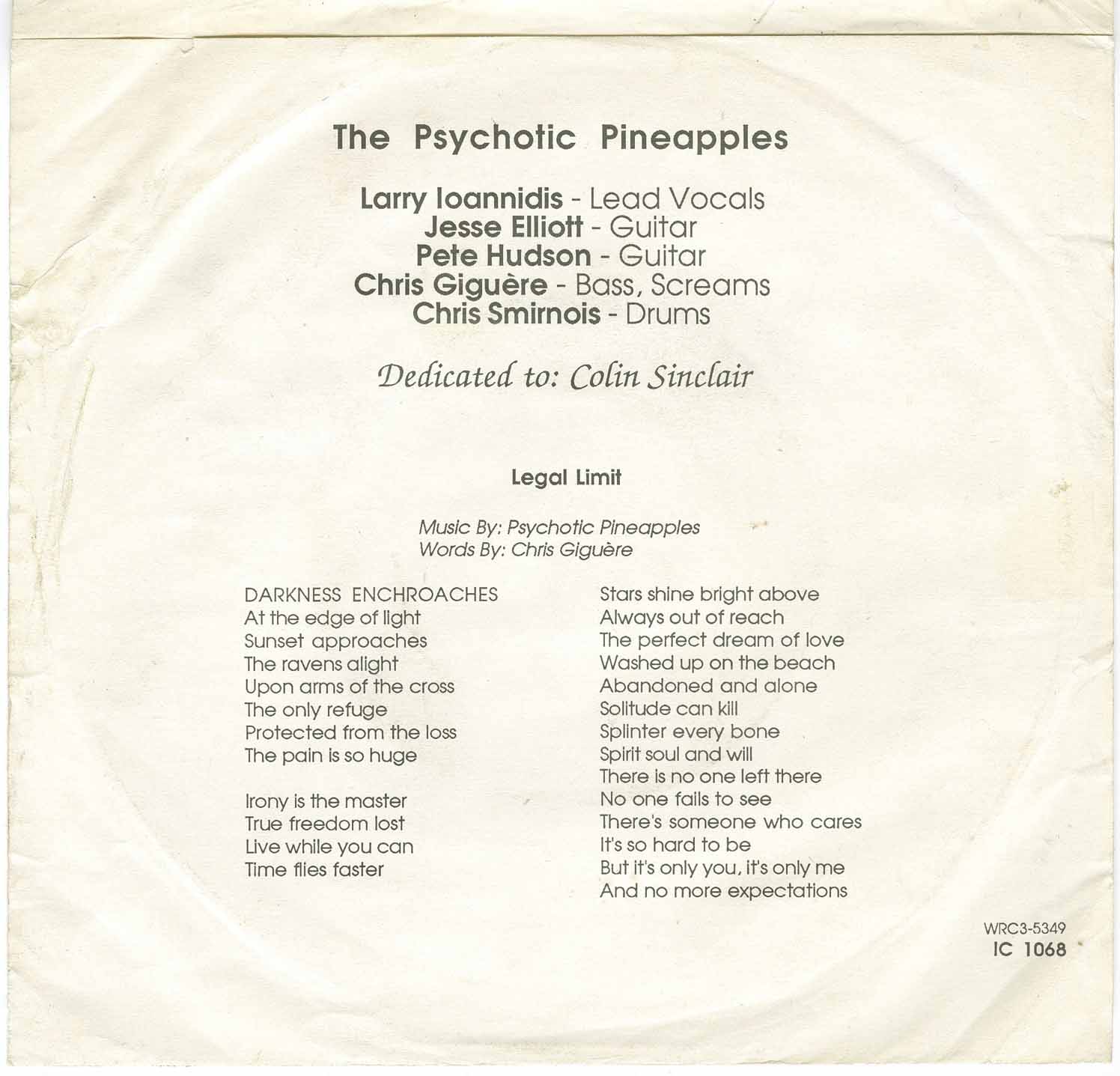 The Psychotic Pineapples

Larry Ioannidis - Lead Vocals
Jesse Elliott - Guitar
Pete Hudson - Guitar
Chris Giguère - Bass, Screams
Chris Smirnois - Drums

Dedicated to: Colin Sinclair

Legal Limit

Music By: Psychotic Pineapples
Words By: Chris Giguère

DARKNESS ENCHROACHES
At the edge of light
Sunset approaches
The ravens alight
Upon arms of the cross
The only refuge
Protected from the loss
The pain is so huge

Irony is the master
True freedom lost
Live while you can
Time flies faster

Stars shine bright above
Always out of reach
The perfect dream of love
Washed up on the beach
Abandoned and alone
Solitude can kill
Splinter every bone
Spirit soul and will
There is no one left there
No one fails to see
There's someone who cares
It's so hard to be
But it's only you, it's only me
And no more expectations

WRC3-5349
IC 1068